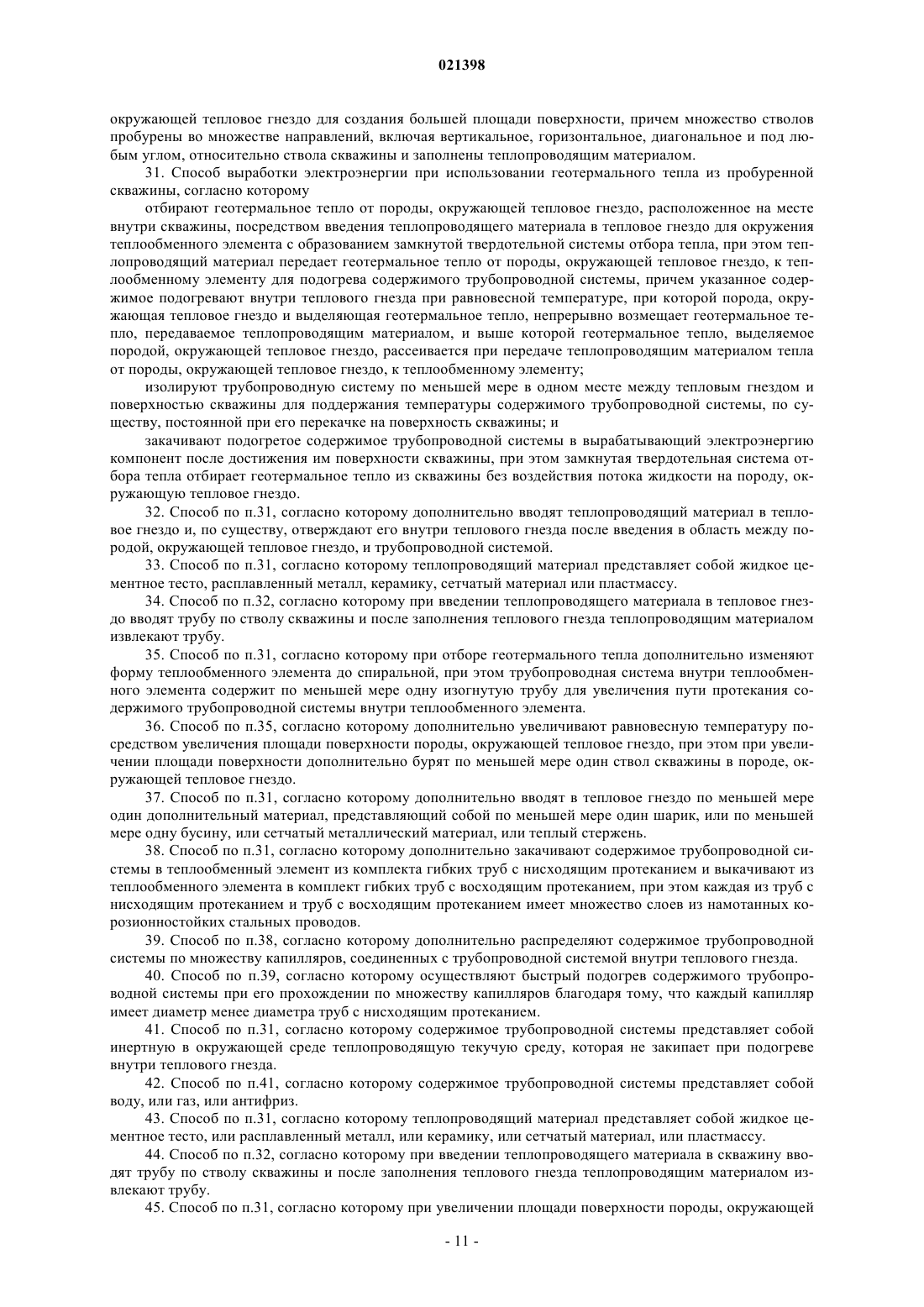 021398

окружающей тепловое гнездо для создания большей площади поверхности, причем множество стволов пробурены во множестве направлений, включая вертикальное, горизонтальное, диагональное и под любым углом, относительно ствола скважины и заполнены теплопроводящим материалом.

31. Способ выработки электроэнергии при использовании геотермального тепла из пробуренной скважины, согласно которому

отбирают геотермальное тепло от породы, окружающей тепловое гнездо, расположенное на месте внутри скважины, посредством введения теплопроводящего материала в тепловое гнездо для окружения теплообменного элемента с образованием замкнутой твердотельной системы отбора тепла, при этом теплопроводящий материал передает геотермальное тепло от породы, окружающей тепловое гнездо, к теплообменному элементу для подогрева содержимого трубопроводной системы, причем указанное содержимое подогревают внутри теплового гнезда при равновесной температуре, при которой порода, окружающая тепловое гнездо и выделяющая геотермальное тепло, непрерывно возмещает геотермальное тепло, передаваемое теплопроводящим материалом, и выше которой геотермальное тепло, выделяемое породой, окружающей тепловое гнездо, рассеивается при передаче теплопроводящим материалом тепла от породы, окружающей тепловое гнездо, к теплообменному элементу;

изолируют трубопроводную систему по меньшей мере в одном месте между тепловым гнездом и поверхностью скважины для поддержания температуры содержимого трубопроводной системы, по существу, постоянной при его перекачке на поверхность скважины; и

закачивают подогретое содержимое трубопроводной системы в вырабатывающий электроэнергию компонент после достижения им поверхности скважины, при этом замкнутая твердотельная система отбора тепла отбирает геотермальное тепло из скважины без воздействия потока жидкости на породу, окружающую тепловое гнездо.

32. Способ по п.31, согласно которому дополнительно вводят теплопроводящий материал в тепловое гнездо и, по существу, отверждают его внутри теплового гнезда после введения в область между породой, окружающей тепловое гнездо, и трубопроводной системой.

33. Способ по п.31, согласно которому теплопроводящий материал представляет собой жидкое цементное тесто, расплавленный металл, керамику, сетчатый материал или пластмассу.

34. Способ по п.32, согласно которому при введении теплопроводящего материала в тепловое гнездо вводят трубу по стволу скважины и после заполнения теплового гнезда теплопроводящим материалом извлекают трубу.

35. Способ по п.31, согласно которому при отборе геотермального тепла дополнительно изменяют форму теплообменного элемента до спиральной, при этом трубопроводная система внутри теплообменного элемента содержит по меньшей мере одну изогнутую трубу для увеличения пути протекания содержимого трубопроводной системы внутри теплообменного элемента.

36. Способ по п.35, согласно которому дополнительно увеличивают равновесную температуру посредством увеличения площади поверхности породы, окружающей тепловое гнездо, при этом при увеличении площади поверхности дополнительно бурят по меньшей мере один ствол скважины в породе, окружающей тепловое гнездо.

37. Способ по п.31, согласно которому дополнительно вводят в тепловое гнездо по меньшей мере один дополнительный материал, представляющий собой по меньшей мере один шарик, или по меньшей мере одну бусину, или сетчатый металлический материал, или теплый стержень.

38. Способ по п.31, согласно которому дополнительно закачивают содержимое трубопроводной системы в теплообменный элемент из комплекта гибких труб с нисходящим протеканием и выкачивают из теплообменного элемента в комплект гибких труб с восходящим протеканием, при этом каждая из труб с нисходящим протеканием и труб с восходящим протеканием имеет множество слоев из намотанных коррозионностойких стальных проводов.

39. Способ по п.38, согласно которому дополнительно распределяют содержимое трубопроводной системы по множеству капилляров, соединенных с трубопроводной системой внутри теплового гнезда.

40. Способ по п.39, согласно которому осуществляют быстрый подогрев содержимого трубопроводной системы при его прохождении по множеству капилляров благодаря тому, что каждый капилляр имеет диаметр менее диаметра труб с нисходящим протеканием.

41. Способ по п.31, согласно которому содержимое трубопроводной системы представляет собой инертную в окружающей среде теплопроводящую текучую среду, которая не закипает при подогреве внутри теплового гнезда.

42. Способ по п.41, согласно которому содержимое трубопроводной системы представляет собой воду, или газ, или антифриз.

43. Способ по п.31, согласно которому теплопроводящий материал представляет собой жидкое цементное тесто, или расплавленный металл, или керамику, или сетчатый материал, или пластмассу.

44. Способ по п.32, согласно которому при введении теплопроводящего материала в скважину вводят трубу по стволу скважины и после заполнения теплового гнезда теплопроводящим материалом извлекают трубу.

45. Способ по п.31, согласно которому при увеличении площади поверхности породы, окружающей

- 11 -